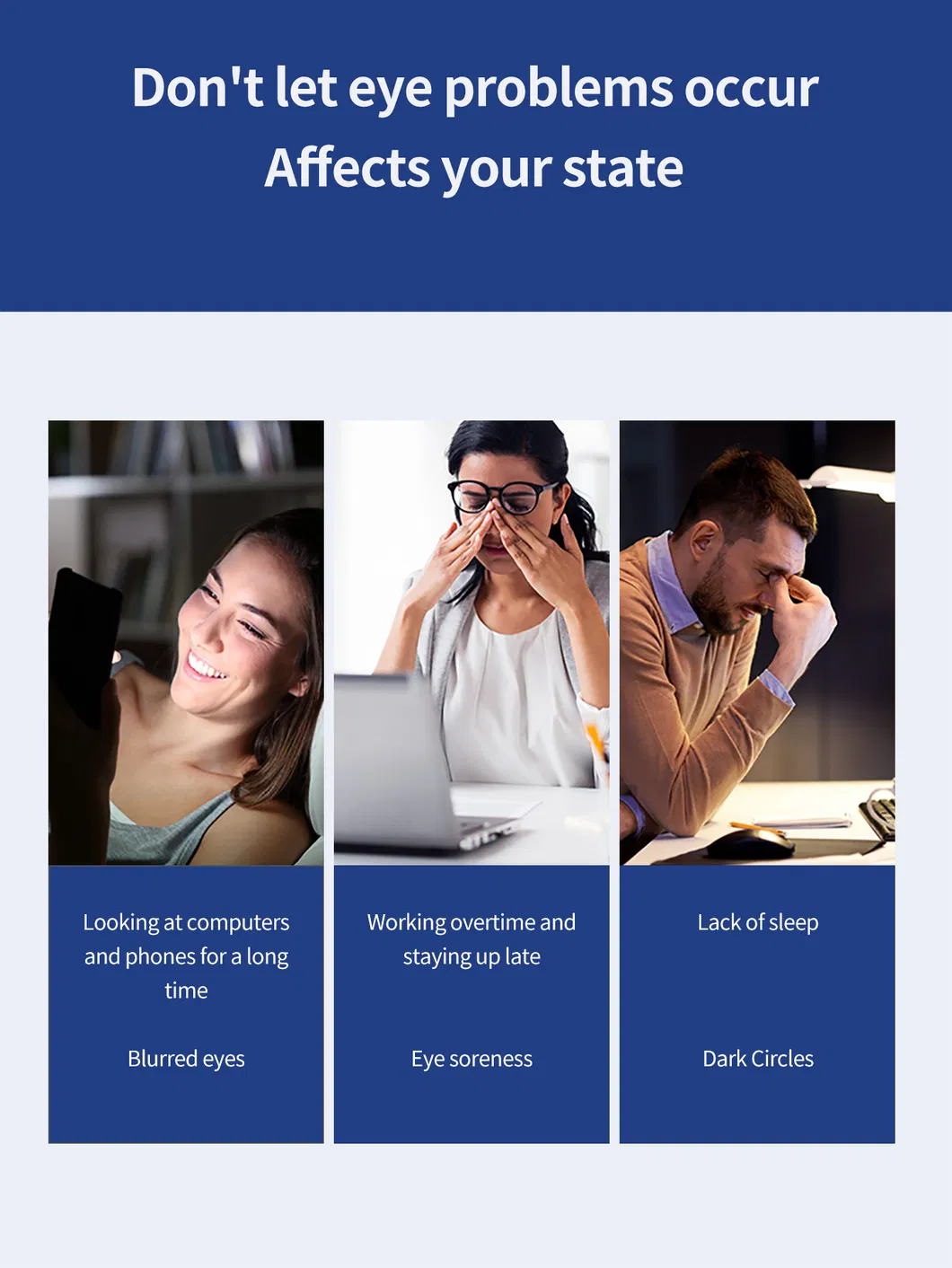 Don't let eye problems occur
Affects your state

Looking at computers and phones for a long time

Blurred eyes

Working overtime and staying up late

Eye soreness

Lack of sleep

Dark Circles